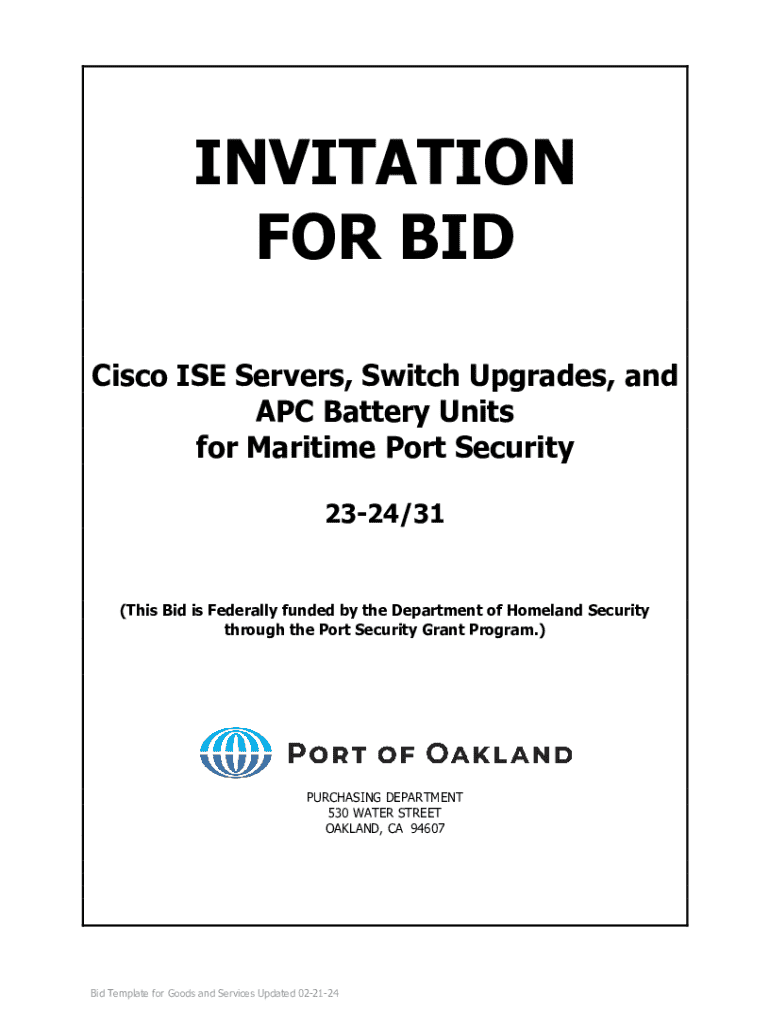 INVITATION
FOR BID

Cisco ISE Servers, Switch Upgrades, and
APC Battery Units
for Maritime Port Security

23-24/31

(This Bid is Federally funded by the Department of Homeland Security through the Port Security Grant Program.)

PORT OF OAKLAND

PURCHASING DEPARTMENT
530 WATER STREET
OAKLAND, CA 94607

Bid Template for Goods and Services Updated 02-21-24